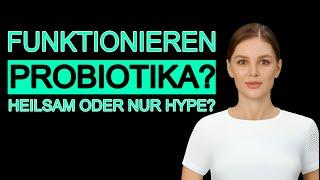 FUNKTIONIEREN
PROBIOTIKA?
HEILSAM ODER NUR HYPE?